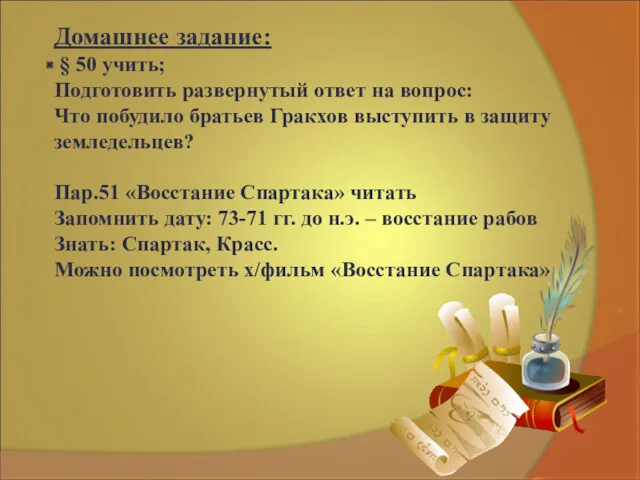 Домашнее задание:

§ 50 учить;
Подготовить развернутый ответ на вопрос:
Что побудило братьев Гракхов выступить в защиту земледельцев?

Пар.51 «Восстание Спартака» читать
Запомнить дату: 73-71 гг. до н.э. – восстание рабов
Знать: Спартак, Красс.
Можно посмотреть х/фильм «Восстание Спартака»